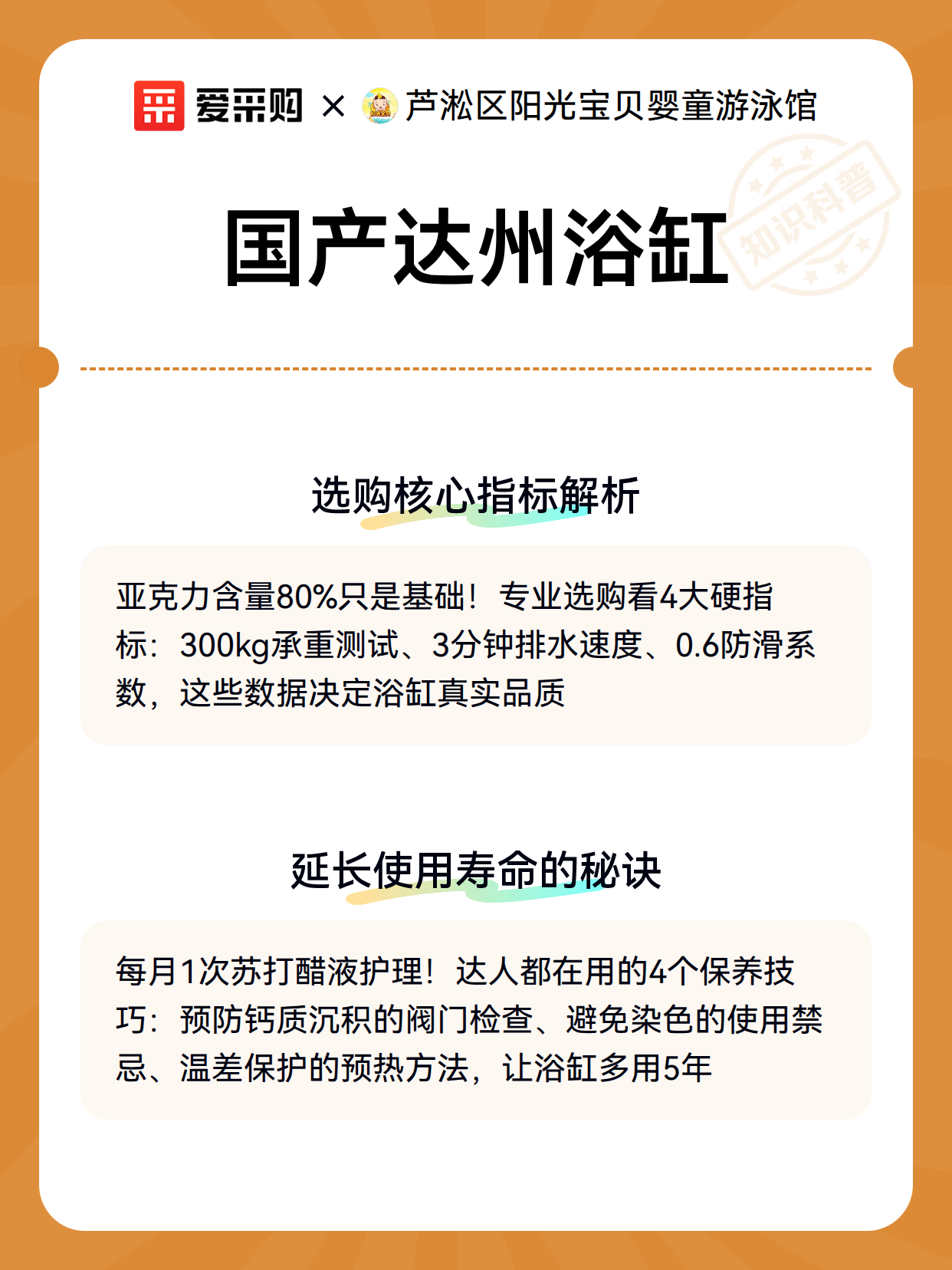 爱采购 × 芦淞区阳光宝贝婴童游泳馆

知识科普

国产达州浴缸

选购核心指标解析

亚克力含量80%只是基础！专业选购看4大硬指标：300kg承重测试、3分钟排水速度、0.6防滑系数，这些数据决定浴缸真实品质

延长使用寿命的秘诀

每月1次苏打醋液护理！达人都在用的4个保养技巧：预防钙质沉积的阀门检查、避免染色的使用禁忌、温差保护的预热方法，让浴缸多用5年